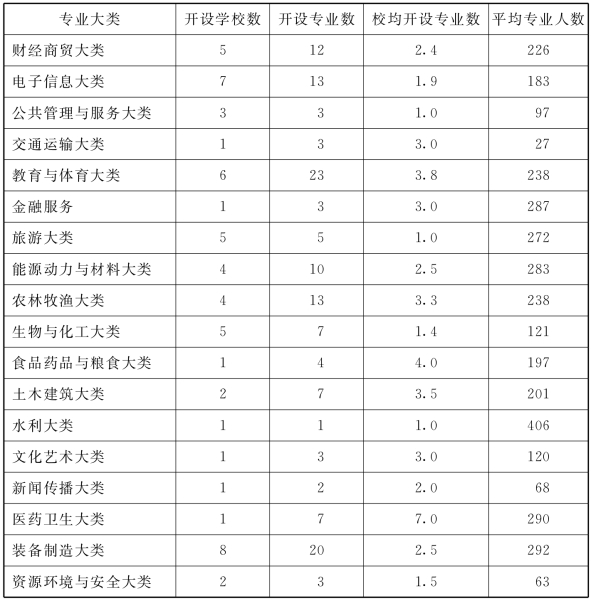 | 专业大类 | 开设学校数 | 开设专业数 | 校均开设专业数 | 平均专业人数 |
|---|---|---|---|---|
| 财经商贸大类 | 5 | 12 | 2.4 | 226 |
| 电子信息大类 | 7 | 13 | 1.9 | 183 |
| 公共管理与服务大类 | 3 | 3 | 1.0 | 97 |
| 交通运输大类 | 1 | 3 | 3.0 | 27 |
| 教育与体育大类 | 6 | 23 | 3.8 | 238 |
| 金融服务 | 1 | 3 | 3.0 | 287 |
| 旅游大类 | 5 | 5 | 1.0 | 272 |
| 能源动力与材料大类 | 4 | 10 | 2.5 | 283 |
| 农林牧渔大类 | 4 | 13 | 3.3 | 238 |
| 生物与化工大类 | 5 | 7 | 1.4 | 121 |
| 食品药品与粮食大类 | 1 | 4 | 4.0 | 197 |
| 土木建筑大类 | 2 | 7 | 3.5 | 201 |
| 水利大类 | 1 | 1 | 1.0 | 406 |
| 文化艺术大类 | 1 | 3 | 3.0 | 120 |
| 新闻传播大类 | 1 | 2 | 2.0 | 68 |
| 医药卫生大类 | 1 | 7 | 7.0 | 290 |
| 装备制造大类 | 8 | 20 | 2.5 | 292 |
| 资源环境与安全大类 | 2 | 3 | 1.5 | 63 |